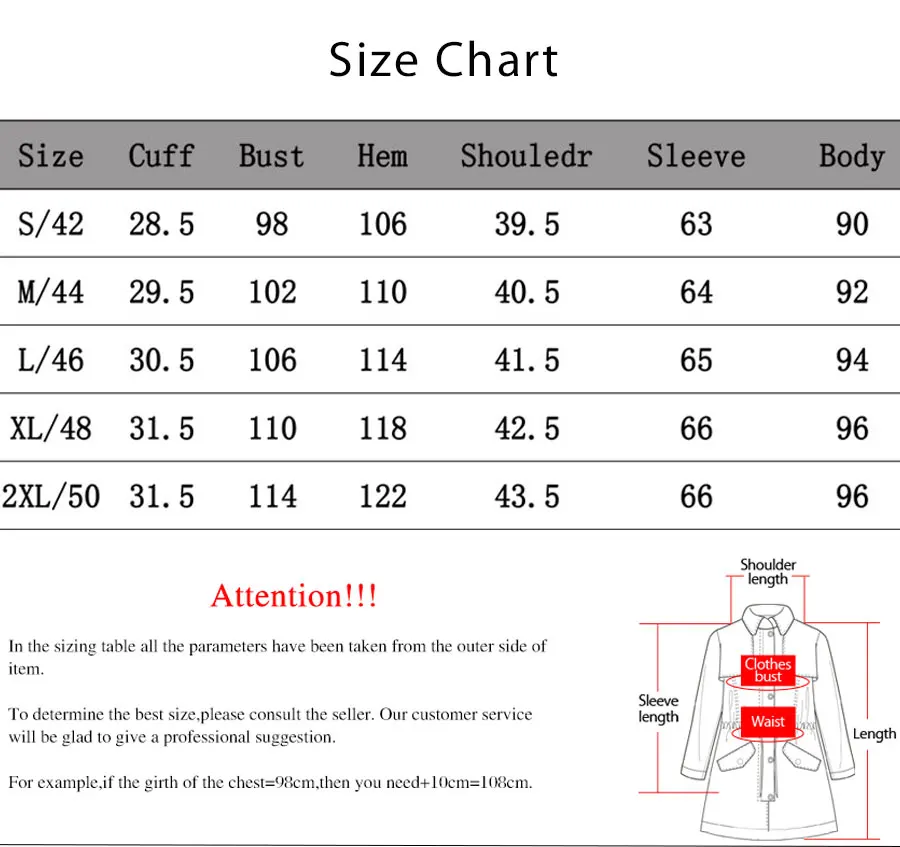 Size Chart

| Size | Cuff | Bust | Hem | Shouledr | Sleeve | Body |
|---|---|---|---|---|---|---|
| S/42 | 28.5 | 98 | 106 | 39.5 | 63 | 90 |
| M/44 | 29.5 | 102 | 110 | 40.5 | 64 | 92 |
| L/46 | 30.5 | 106 | 114 | 41.5 | 65 | 94 |
| XL/48 | 31.5 | 110 | 118 | 42.5 | 66 | 96 |
| 2XL/50 | 31.5 | 114 | 122 | 43.5 | 66 | 96 |

Attention!!!

In the sizing table all the parameters have been taken from the outer side of item.

To determine the best size,please consult the seller. Our customer service will be glad to give a professional suggestion.

For example,if the girth of the chest=98cm,then you need+10cm=108cm.

Shoulder length

Clothes bust

Sleeve length

Waist

Length